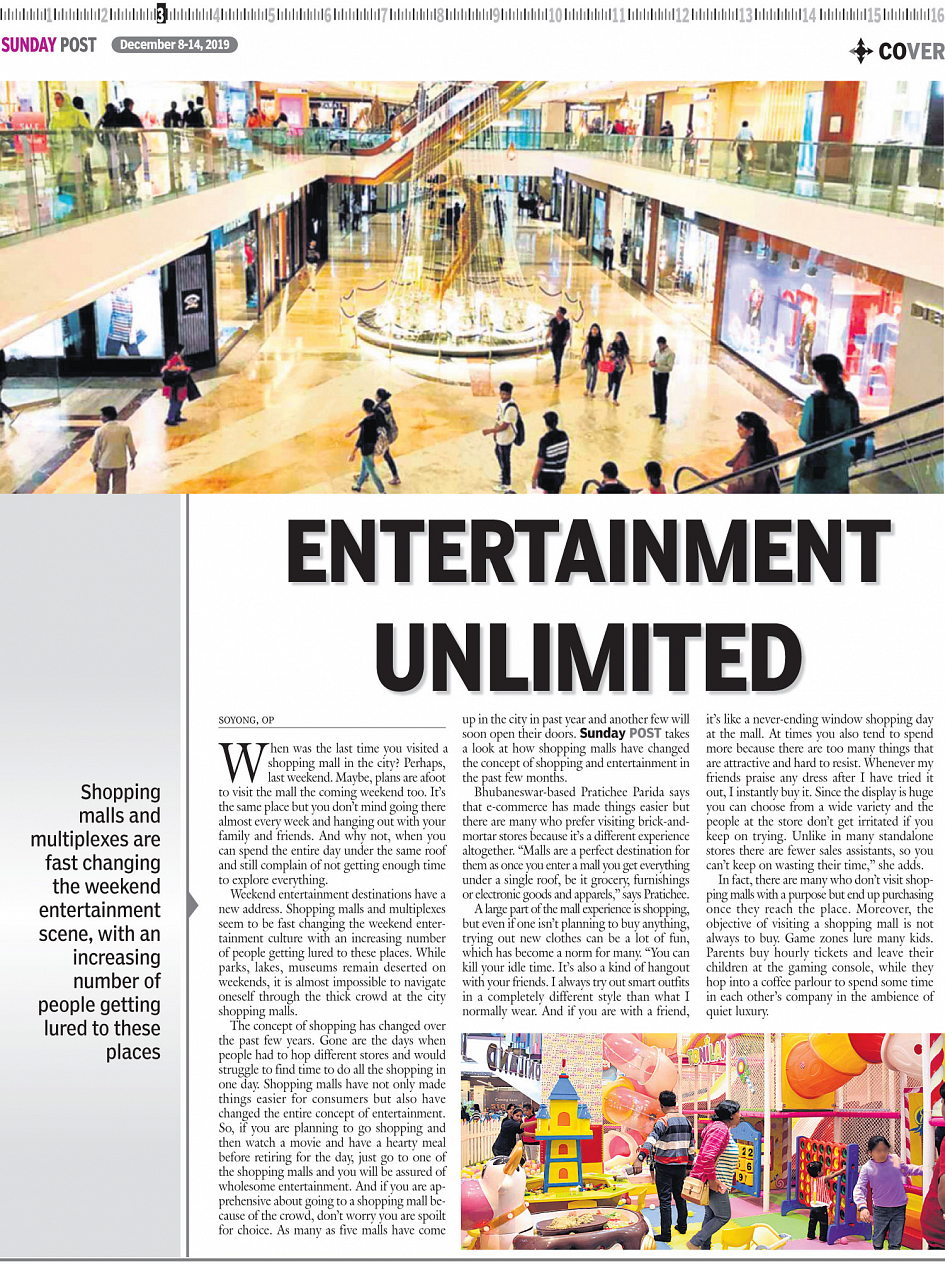 1 2 3 4 5 6 7 8 9 10 11 12 13 14 15 16

SUNDAY POST December 8-14, 2019

COVER

ENTERTAINMENT UNLIMITED

Shopping malls and multiplexes are fast changing the weekend entertainment scene, with an increasing number of people getting lured to these places

SOYONG, OP

When was the last time you visited a shopping mall in the city? Perhaps, last weekend. Maybe, plans are afoot to visit the mall the coming weekend too. It's the same place but you don't mind going there almost every week and hanging out with your family and friends. And why not, when you can spend the entire day under the same roof and still complain of not getting enough time to explore everything.

Weekend entertainment destinations have a new address. Shopping malls and multiplexes seem to be fast changing the weekend entertainment culture with an increasing number of people getting lured to these places. While parks, lakes, museums remain deserted on weekends, it is almost impossible to navigate oneself through the thick crowd at the city shopping malls.

The concept of shopping has changed over the past few years. Gone are the days when people had to hop different stores and would struggle to find time to do all the shopping in one day. Shopping malls have not only made things easier for consumers but also have changed the entire concept of entertainment. So, if you are planning to go shopping and then watch a movie and have a hearty meal before retiring for the day, just go to one of the shopping malls and you will be assured of wholesome entertainment. And if you are apprehensive about going to a shopping mall because of the crowd, don't worry you are spoilt for choice. As many as five malls have come up in the city in past year and another few will soon open their doors. Sunday POST takes a look at how shopping malls have changed the concept of shopping and entertainment in the past few months.

Bhubaneswar-based Pratichee Parida says that e-commerce has made things easier but there are many who prefer visiting brick-and-mortar stores because it's a different experience altogether. "Malls are a perfect destination for them as once you enter a mall you get everything under a single roof, be it grocery, furnishings or electronic goods and apparels," says Pratichee.

A large part of the mall experience is shopping, but even if one isn't planning to buy anything, trying out new clothes can be a lot of fun, which has become a norm for many. "You can kill your idle time. It's also a kind of hangout with your friends. I always try out smart outfits in a completely different style than what I normally wear. And if you are with a friend, it's like a never-ending window shopping day at the mall. At times you also tend to spend more because there are too many things that are attractive and hard to resist. Whenever my friends praise any dress after I have tried it out, I instantly buy it. Since the display is huge you can choose from a wide variety and the people at the store don't get irritated if you keep on trying. Unlike in many standalone stores there are fewer sales assistants, so you can't keep on wasting their time," she adds.

In fact, there are many who don't visit shopping malls with a purpose but end up purchasing once they reach the place. Moreover, the objective of visiting a shopping mall is not always to buy. Game zones lure many kids. Parents buy hourly tickets and leave their children at the gaming console, while they hop into a coffee parlour to spend some time in each other's company in the ambience of quiet luxury.